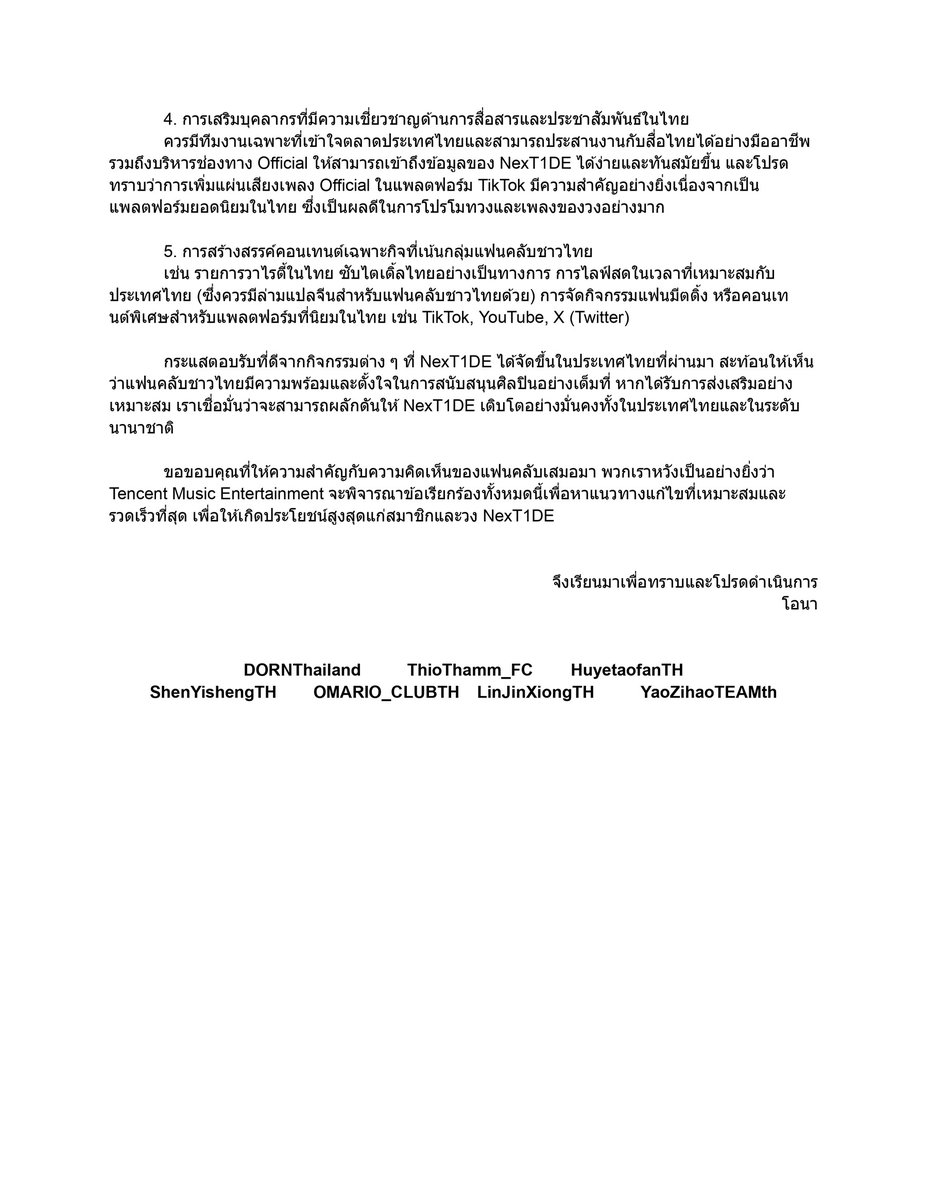 4. การเสริมบุคลากรที่มีความเชี่ยวชาญด้านการสื่อสารและประชาสัมพันธ์ในไทย
ควรมีทีมงานเฉพาะที่เข้าใจตลาดประเทศไทยและสามารถประสานงานกับสื่อไทยได้อย่างมืออาชีพ รวมถึงบริหารช่องทาง Official ให้สามารถเข้าถึงข้อมูลของ NexT1DE ได้ง่ายและทันสมัยขึ้น และโปรดทราบว่าการเพิ่มแผ่นเสียงเพลง Official ในแพลตฟอร์ม TikTok มีความสำคัญอย่างยิ่งเนื่องจากเป็นแพลตฟอร์มยอดนิยมในไทย ซึ่งเป็นผลดีในการโปรโมทวงและเพลงของวงอย่างมาก

5. การสร้างสรรค์คอนเทนต์เฉพาะกิจที่เน้นกลุ่มแฟนคลับชาวไทย
เช่น รายการวาไรตี้ในไทย ซับไตเติ้ลไทยอย่างเป็นทางการ การไลฟ์สดในเวลาที่เหมาะสมกับประเทศไทย (ซึ่งควรมีล่ามแปลจีนสำหรับแฟนคลับชาวไทยด้วย) การจัดกิจกรรมแฟนมีตติ้ง หรือคอนเทนต์พิเศษสำหรับแพลตฟอร์มที่นิยมในไทย เช่น TikTok, YouTube, X (Twitter)

กระแสตอบรับที่ดีจากกิจกรรมต่าง ๆ ที่ NexT1DE ได้จัดขึ้นในประเทศไทยที่ผ่านมา สะท้อนให้เห็นว่าแฟนคลับชาวไทยมีความพร้อมและตั้งใจในการสนับสนุนศิลปินอย่างเต็มที่ หากได้รับการส่งเสริมอย่างเหมาะสม เราเชื่อมั่นว่าจะสามารถผลักดันให้ NexT1DE เติบโตอย่างมั่นคงทั้งในประเทศไทยและในระดับนานาชาติ

ขอขอบคุณที่ให้ความสำคัญกับความคิดเห็นของแฟนคลับเสมอมา พวกเราหวังเป็นอย่างยิ่งว่า Tencent Music Entertainment จะพิจารณาข้อเรียกร้องทั้งหมดนี้เพื่อหาแนวทางแก้ไขที่เหมาะสมและรวดเร็วที่สุด เพื่อให้เกิดประโยชน์สูงสุดแก่สมาชิกและวง NexT1DE

จึงเรียนมาเพื่อทราบและโปรดดำเนินการ
โอนา

DORNThailand ThioThamm_FC HuyetaofanTH
ShenYishengTH OMARIO_CLUBTH LinJinXiongTH YaoZihaoTEAMth